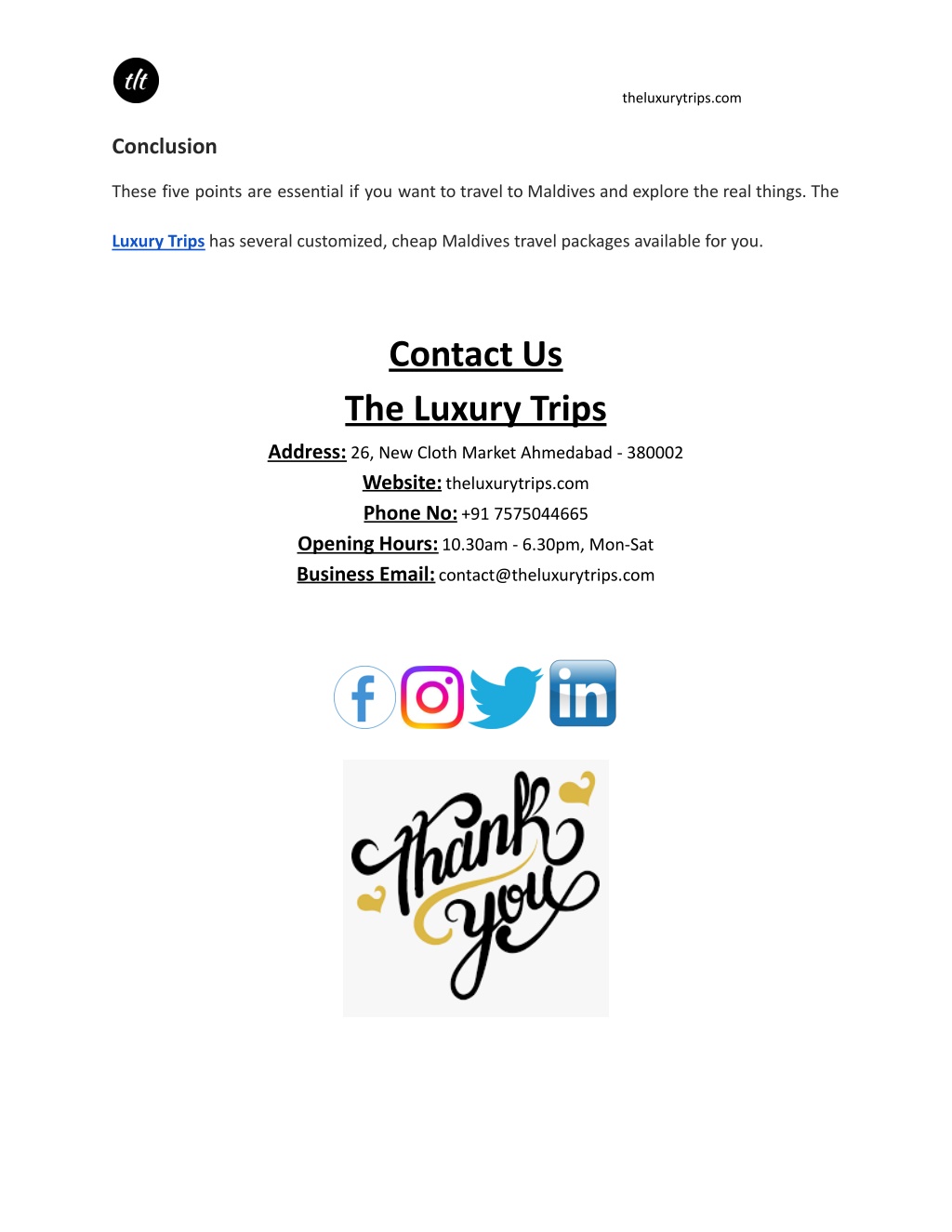 tlt

theluxurytrips.com

Conclusion

These five points are essential if you want to travel to Maldives and explore the real things. The Luxury Trips has several customized, cheap Maldives travel packages available for you.

Contact Us

The Luxury Trips

Address: 26, New Cloth Market Ahmedabad - 380002

Website: theluxurytrips.com

Phone No: +91 7575044665

Opening Hours: 10.30am - 6.30pm, Mon-Sat

Business Email: contact@theluxurytrips.com

f in

Thank you